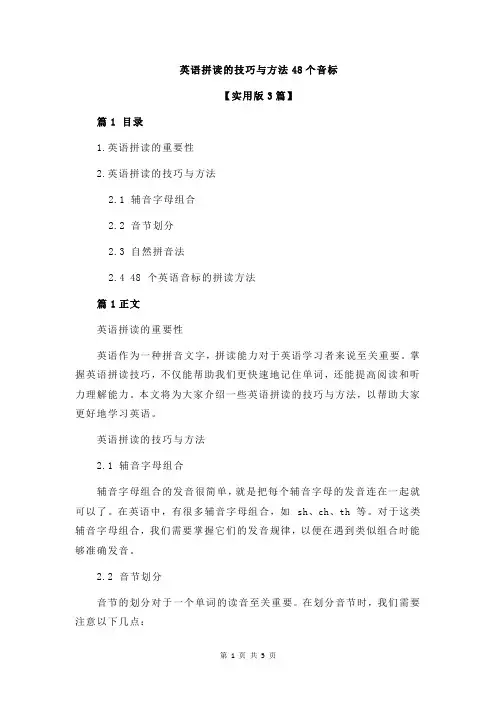 英语拼读的技巧与方法 48 个音标

【实用版 3 篇】

篇 1 目录

1.英语拼读的重要性

2.英语拼读的技巧与方法

2.1 辅音字母组合

2.2 音节划分

2.3 自然拼音法

2.4 48 个英语音标的拼读方法

篇 1 正文

英语拼读的重要性

英语作为一种拼音文字，拼读能力对于英语学习者来说至关重要。掌握英语拼读技巧，不仅能帮助我们更快速地记住单词，还能提高阅读和听力理解能力。本文将为大家介绍一些英语拼读的技巧与方法，以帮助大家更好地学习英语。

英语拼读的技巧与方法

2.1 辅音字母组合

辅音字母组合的发音很简单，就是把每个辅音字母的发音连在一起就可以了。在英语中，有很多辅音字母组合，如 sh、ch、th 等。对于这类辅音字母组合，我们需要掌握它们的发音规律，以便在遇到类似组合时能够准确发音。

2.2 音节划分

音节的划分对于一个单词的读音至关重要。在划分音节时，我们需要注意以下几点：

第 1 页 共 3 页